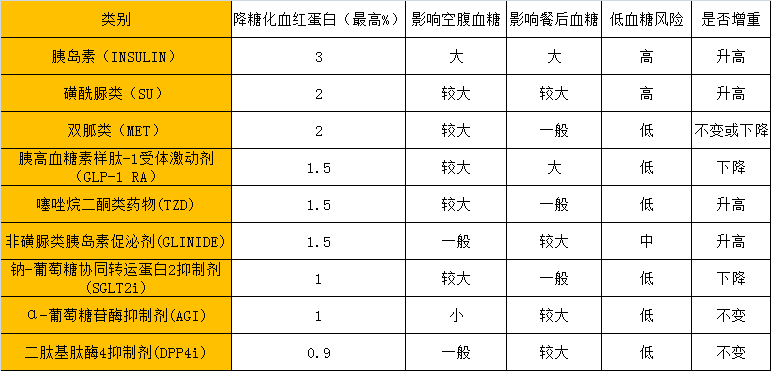 | 类别 | 降糖化血红蛋白（最高%） | 影响空腹血糖 | 影响餐后血糖 | 低血糖风险 | 是否增重 |
|---|---|---|---|---|---|
| 胰岛素（INSULIN） | 3 | 大 | 大 | 高 | 升高 |
| 磺酰脲类（SU） | 2 | 较大 | 较大 | 高 | 升高 |
| 双胍类（MET） | 2 | 较大 | 一般 | 低 | 不变或下降 |
| 胰高血糖素样肽-1受体激动剂（GLP-1 RA） | 1.5 | 较大 | 大 | 低 | 下降 |
| 噻唑烷二酮类药物(TZD) | 1.5 | 较大 | 一般 | 低 | 升高 |
| 非磺脲类胰岛素促泌剂(GLINIDE) | 1.5 | 一般 | 较大 | 中 | 升高 |
| 钠-葡萄糖协同转运蛋白2抑制剂(SGLT2i) | 1 | 较大 | 一般 | 低 | 下降 |
| α-葡萄糖苷酶抑制剂(AGI) | 1 | 小 | 较大 | 低 | 不变 |
| 二肽基肽酶4抑制剂(DPP4i) | 0.9 | 一般 | 较大 | 低 | 不变 |